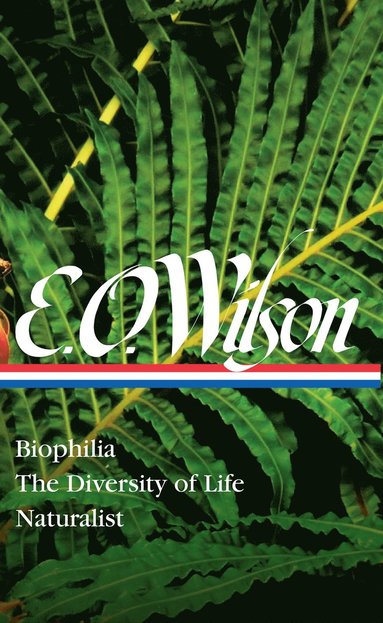 E. O. Wilson

Biophilia
The Diversity of Life
Naturalist